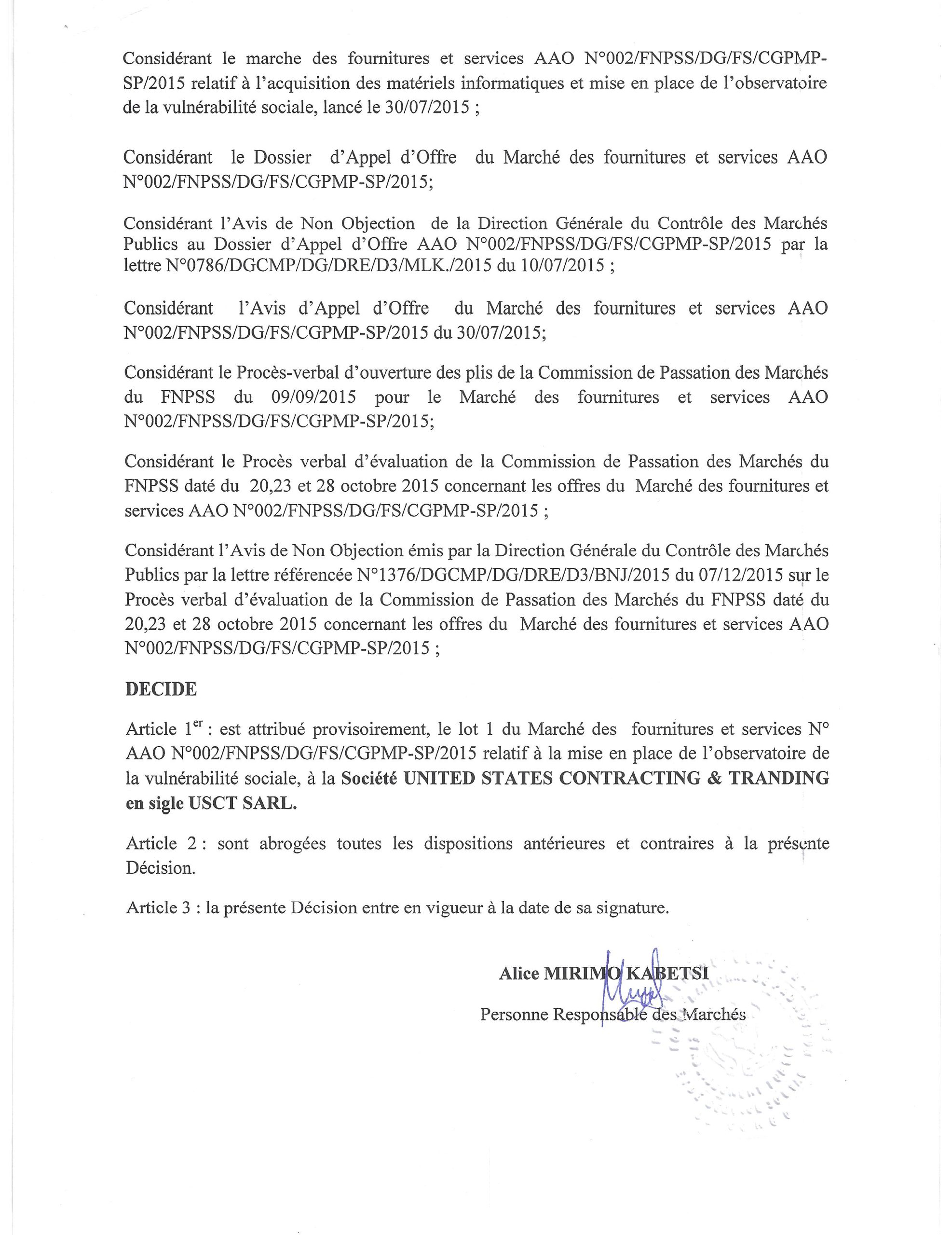 Considérant le marche des fournitures et services AAO N°002/FNPSS/DG/FS/CGPMP-SP/2015 relatif à l'acquisition des matériels informatiques et mise en place de l'observatoire de la vulnérabilité sociale, lancé le 30/07/2015 ;

Considérant le Dossier d'Appel d'Offre du Marché des fournitures et services AAO N°002/FNPSS/DG/FS/CGPMP-SP/2015;

Considérant l'Avis de Non Objection de la Direction Générale du Contrôle des Marchés Publics au Dossier d'Appel d'Offre AAO N°002/FNPSS/DG/FS/CGPMP-SP/2015 par la lettre N°0786/DGCMP/DG/DRE/D3/MLK./2015 du 10/07/2015 ;

Considérant l'Avis d'Appel d'Offre du Marché des fournitures et services AAO N°002/FNPSS/DG/FS/CGPMP-SP/2015 du 30/07/2015;

Considérant le Procès-verbal d'ouverture des plis de la Commission de Passation des Marchés du FNPSS du 09/09/2015 pour le Marché des fournitures et services AAO N°002/FNPSS/DG/FS/CGPMP-SP/2015;

Considérant le Procès verbal d'évaluation de la Commission de Passation des Marchés du FNPSS daté du 20,23 et 28 octobre 2015 concernant les offres du Marché des fournitures et services AAO N°002/FNPSS/DG/FS/CGPMP-SP/2015 ;

Considérant l'Avis de Non Objection émis par la Direction Générale du Contrôle des Marchés Publics par la lettre référencée N°1376/DGCMP/DG/DRE/D3/BNJ/2015 du 07/12/2015 sur le Procès verbal d'évaluation de la Commission de Passation des Marchés du FNPSS daté du 20,23 et 28 octobre 2015 concernant les offres du Marché des fournitures et services AAO N°002/FNPSS/DG/FS/CGPMP-SP/2015 ;

DECIDE

Article 1$^{er}$ : est attribué provisoirement, le lot 1 du Marché des fournitures et services N° AAO N°002/FNPSS/DG/FS/CGPMP-SP/2015 relatif à la mise en place de l'observatoire de la vulnérabilité sociale, à la Société UNITED STATES CONTRACTING & TRANDING en sigle USCT SARL.

Article 2 : sont abrogées toutes les dispositions antérieures et contraires à la présente Décision.

Article 3 : la présente Décision entre en vigueur à la date de sa signature.

Alice MIRIMO KABETSI

Personne Responsable des Marchés